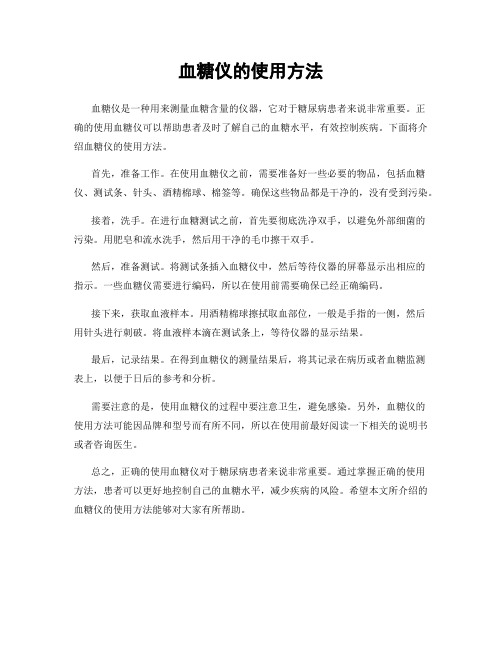 血糖仪的使用方法

血糖仪是一种用来测量血糖含量的仪器，它对于糖尿病患者来说非常重要。正确的使用血糖仪可以帮助患者及时了解自己的血糖水平，有效控制疾病。下面将介绍血糖仪的使用方法。

首先，准备工作。在使用血糖仪之前，需要准备好一些必要的物品，包括血糖仪、测试条、针头、酒精棉球、棉签等。确保这些物品都是干净的，没有受到污染。

接着，洗手。在进行血糖测试之前，首先要彻底洗净双手，以避免外部细菌的污染。用肥皂和流水洗手，然后用干净的毛巾擦干双手。

然后，准备测试。将测试条插入血糖仪中，然后等待仪器的屏幕显示出相应的指示。一些血糖仪需要进行编码，所以在使用前需要确保已经正确编码。

接下来，获取血液样本。用酒精棉球擦拭取血部位，一般是手指的一侧，然后用针头进行刺破。将血液样本滴在测试条上，等待仪器的显示结果。

最后，记录结果。在得到血糖仪的测量结果后，将其记录在病历或者血糖监测表上，以便于日后的参考和分析。

需要注意的是，使用血糖仪的过程中要注意卫生，避免感染。另外，血糖仪的使用方法可能因品牌和型号而有所不同，所以在使用前最好阅读一下相关的说明书或者咨询医生。

总之，正确的使用血糖仪对于糖尿病患者来说非常重要。通过掌握正确的使用方法，患者可以更好地控制自己的血糖水平，减少疾病的风险。希望本文所介绍的血糖仪的使用方法能够对大家有所帮助。